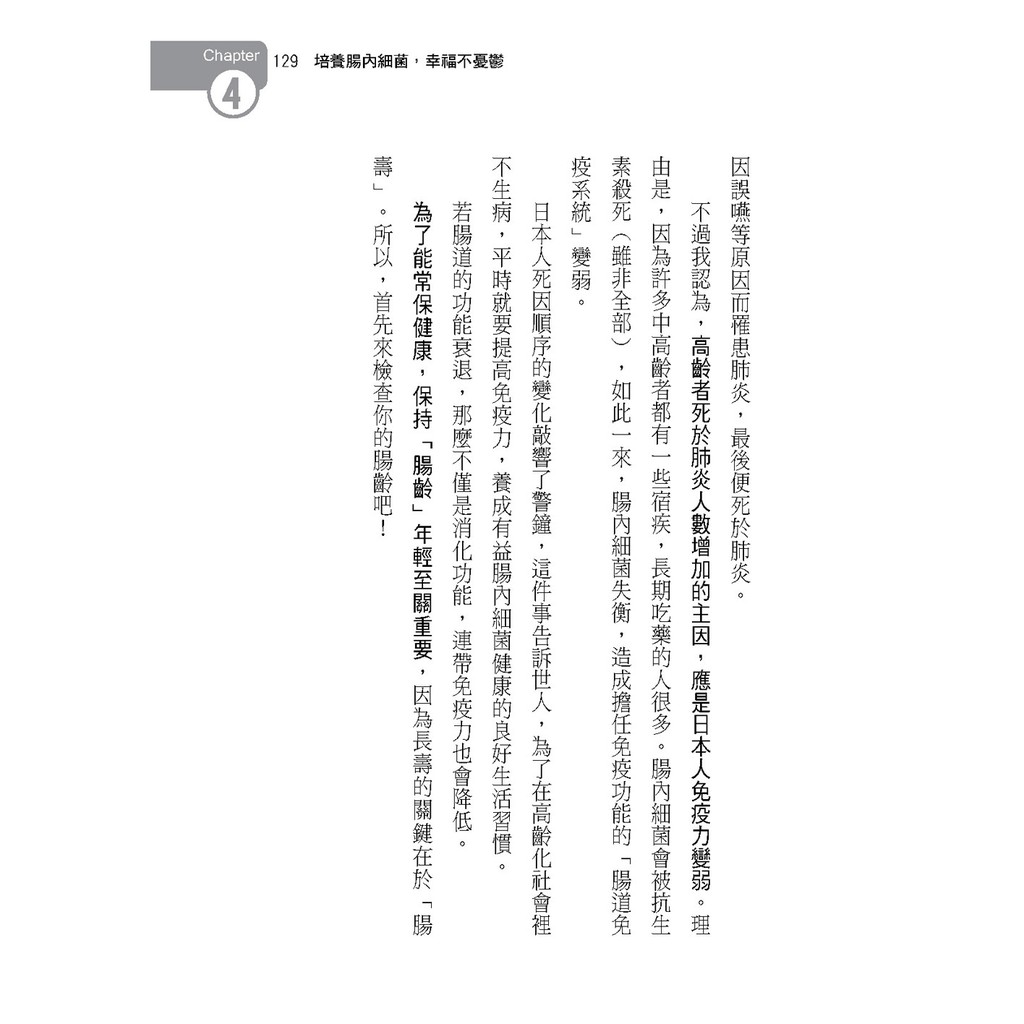 Chapter 4 129 培養腸內細菌，幸福不憂鬱

因誤嚥等原因而罹患肺炎，最後便死於肺炎。

不過我認為，高齡者死於肺炎人數增加的主因，應是日本人免疫力變弱。理由是，因為許多中高齡者都有一些宿疾，長期吃藥的人很多。腸內細菌會被抗生素殺死（雖非全部），如此一來，腸內細菌失衡，造成擔任免疫功能的「腸道免疫系統」變弱。

日本人死因順序的變化敲響了警鐘，這件事告訴世人，為了在高齡化社會裡不生病，平時就要提高免疫力，養成有益腸內細菌健康的良好生活習慣。

若腸道的功能衰退，那麼不僅是消化功能，連帶免疫力也會降低。

為了能常保健康，保持「腸齡」年輕至關重要，因為長壽的關鍵在於「腸壽」。所以，首先來檢查你的腸齡吧！